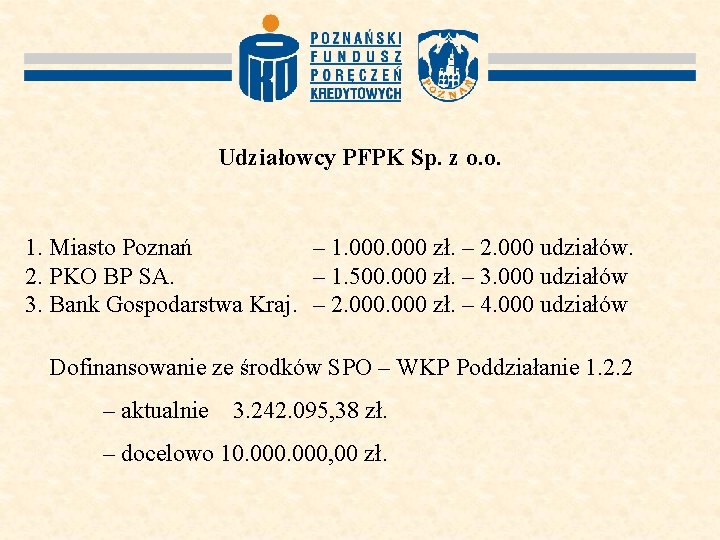 PKO

POZNAŃSKI FUNDUSZ PORĘCZEŃ KREDYTOWYCH

POZNAŃ

Udziałowcy PFPK Sp. z o.o.

1. Miasto Poznań – 1.000.000 zł. – 2.000 udziałów.
2. PKO BP SA. – 1.500.000 zł. – 3.000 udziałów
3. Bank Gospodarstwa Kraj. – 2.000.000 zł. – 4.000 udziałów

Dofinansowanie ze środków SPO – WKP Poddziałanie 1.2.2

– aktualnie 3.242.095,38 zł.

– docelowo 10.000.000,00 zł.